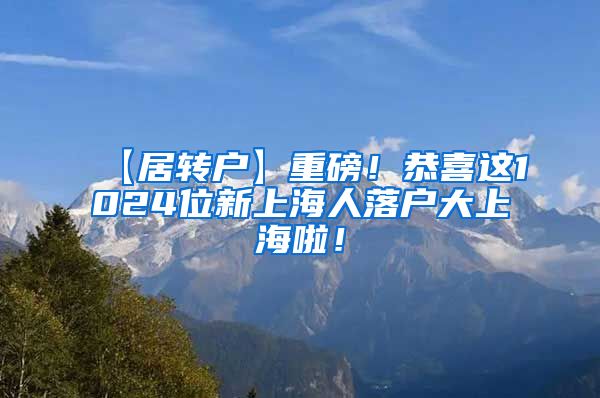 【居转户】重磅！恭喜这1024位新上海人落户大上海啦！